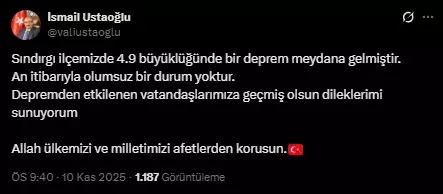 İsmail Ustaoğlu
@valiustaoglu

Sındırgı ilçemizde 4.9 büyüklüğünde bir deprem meydana gelmiştir.
An itibarıyla olumsuz bir durum yoktur.
Depremden etkilenen vatandaşlarımıza geçmiş olsun dileklerimi sunuyorum

Allah ülkemizi ve milletimizi afetlerden korusun.🇹🇷

ÖS 9:40 · 10 Kas 2025 · 1.187 Görüntüleme